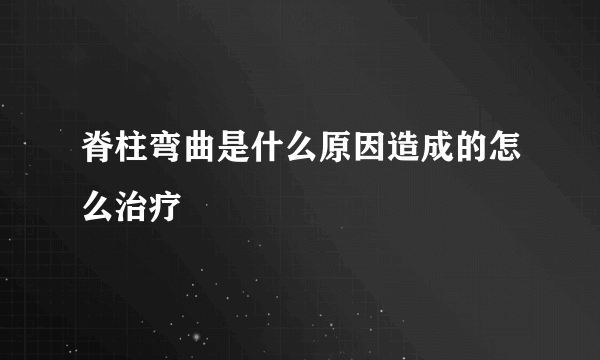 脊柱弯曲是什么原因造成的怎么治疗